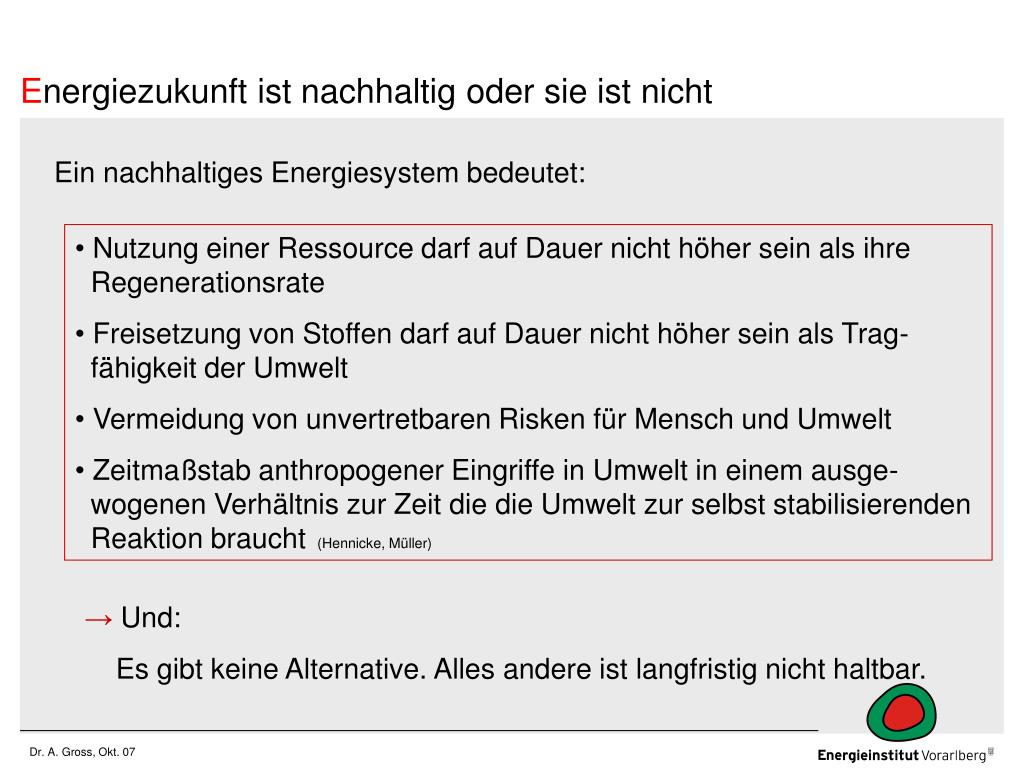 Energiezukunft ist nachhaltig oder sie ist nicht

Ein nachhaltiges Energiesystem bedeutet:

• Nutzung einer Ressource darf auf Dauer nicht höher sein als ihre Regenerationsrate

• Freisetzung von Stoffen darf auf Dauer nicht höher sein als Tragfähigkeit der Umwelt

• Vermeidung von unvertretbaren Risken für Mensch und Umwelt

• Zeitmaßstab anthropogener Eingriffe in Umwelt in einem ausgewogenen Verhältnis zur Zeit die die Umwelt zur selbst stabilisierenden Reaktion braucht (Hennicke, Müller)

→ Und:

Es gibt keine Alternative. Alles andere ist langfristig nicht haltbar.

Dr. A. Gross, Okt. 07

Energieinstitut Vorarlberg